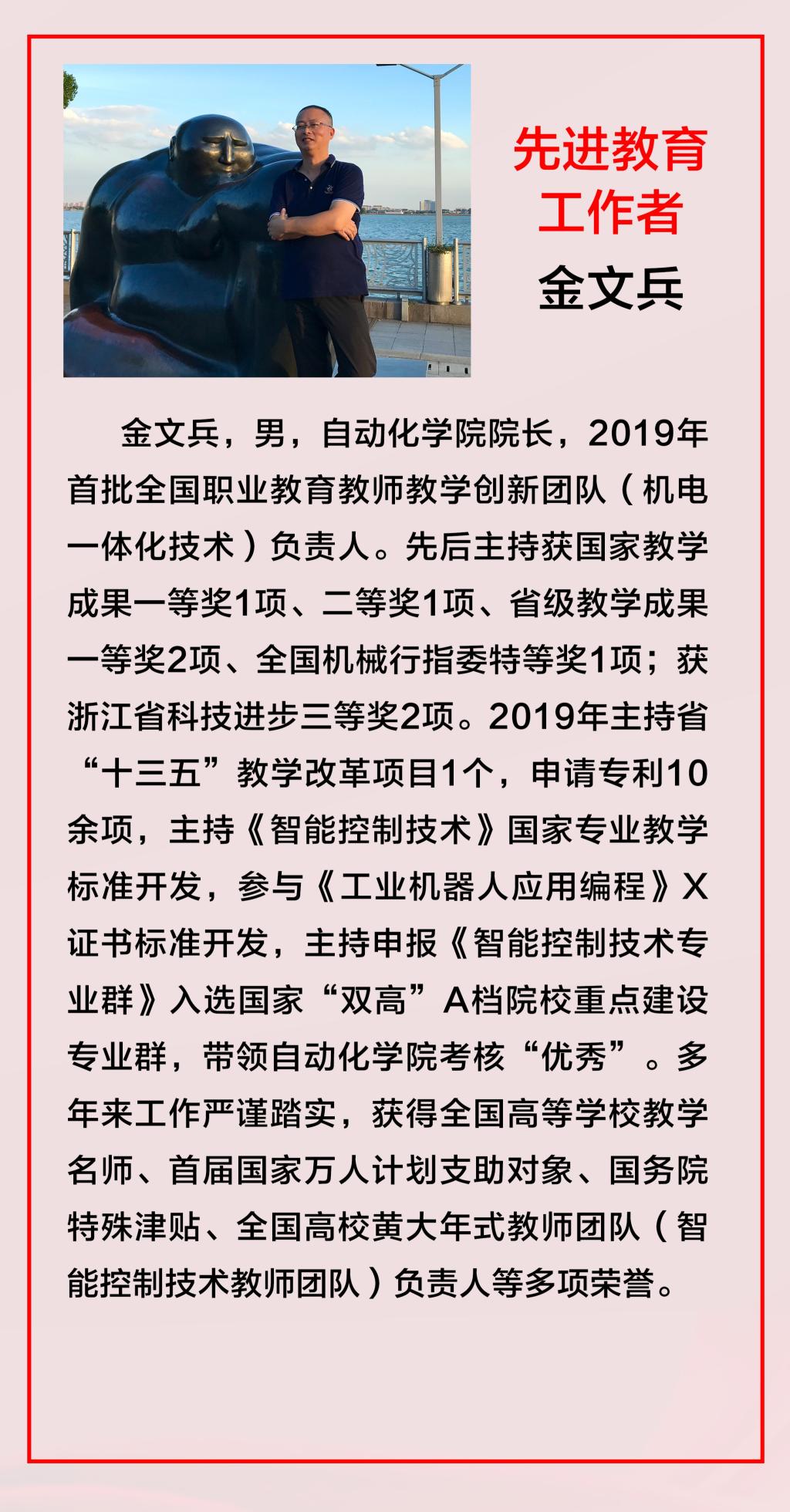 先进教育
工作者
金文兵

金文兵，男，自动化学院院长，2019年首批全国职业教育教师教学创新团队（机电一体化技术）负责人。先后主持获国家教学成果一等奖1项、二等奖1项、省级教学成果一等奖2项、全国机械行指委特等奖1项；获浙江省科技进步三等奖2项。2019年主持省“十三五”教学改革项目1个，申请专利10余项，主持《智能控制技术》国家专业教学标准开发，参与《工业机器人应用编程》X证书标准开发，主持申报《智能控制技术专业群》入选国家“双高”A档院校重点建设专业群，带领自动化学院考核“优秀”。多年来工作严谨踏实，获得全国高等学校教学名师、首届国家万人计划支助对象、国务院特殊津贴、全国高校黄大年式教师团队（智能控制技术教师团队）负责人等多项荣誉。